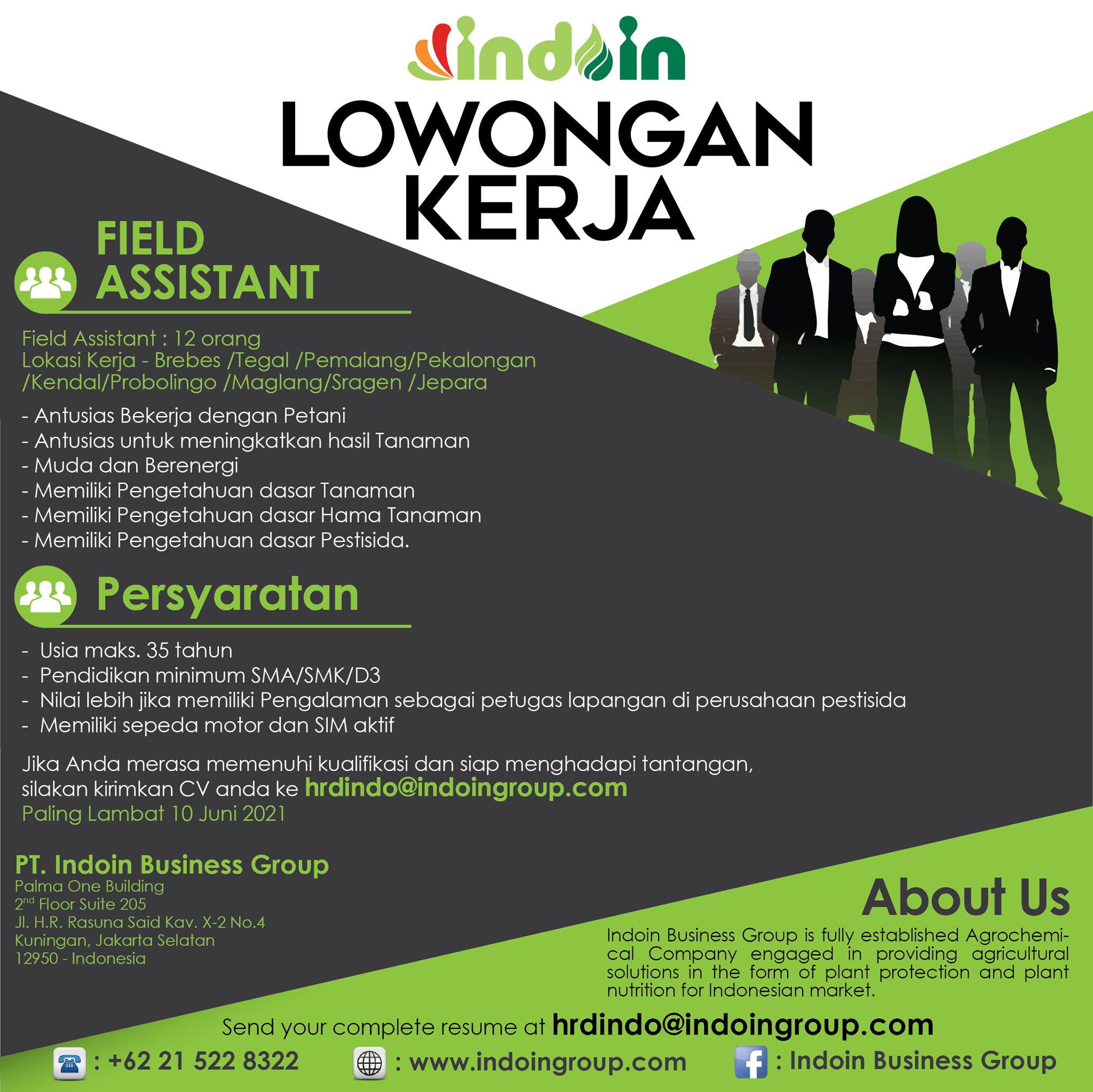 indoin

LOWONGAN KERJA

FIELD ASSISTANT

Field Assistant : 12 orang
Lokasi Kerja - Brebes /Tegal /Pemalang/Pekalongan /Kendal/Probolingo /Maglang/Sragen /Jepara

- Antusias Bekerja dengan Petani
- Antusias untuk meningkatkan hasil Tanaman
- Muda dan Berenergi
- Memiliki Pengetahuan dasar Tanaman
- Memiliki Pengetahuan dasar Hama Tanaman
- Memiliki Pengetahuan dasar Pestisida.

Persyaratan

- Usia maks. 35 tahun
- Pendidikan minimum SMA/SMK/D3
- Nilai lebih jika memiliki Pengalaman sebagai petugas lapangan di perusahaan pestisida
- Memiliki sepeda motor dan SIM aktif

Jika Anda merasa memenuhi kualifikasi dan siap menghadapi tantangan, silakan kirimkan CV anda ke hrdindo@indoingroup.com
Paling Lambat 10 Juni 2021

PT. Indoin Business Group
Palma One Building
2$^{nd}$ Floor Suite 205
Jl. H.R. Rasuna Said Kav. X-2 No.4
Kuningan, Jakarta Selatan
12950 - Indonesia

About Us
Indoin Business Group is fully established Agrochemical Company engaged in providing agricultural solutions in the form of plant protection and plant nutrition for Indonesian market.

Send your complete resume at hrdindo@indoingroup.com

: +62 21 522 8322 : www.indoingroup.com : Indoin Business Group